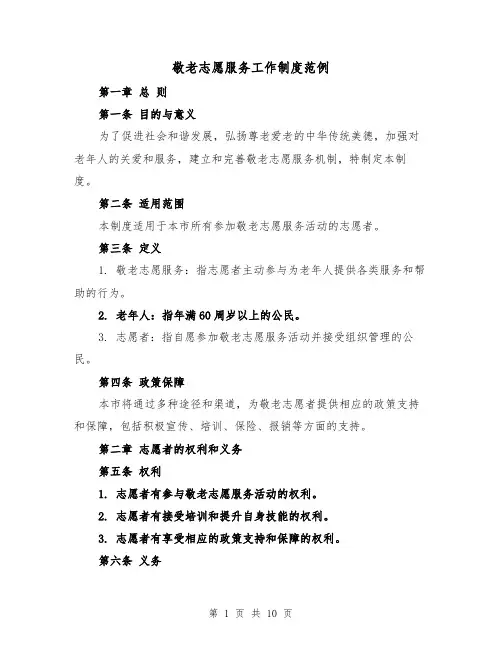 敬老志愿服务工作制度范例

第一章 总 则

第一条 目的与意义

为了促进社会和谐发展，弘扬尊老爱老的中华传统美德，加强对老年人的关爱和服务，建立和完善敬老志愿服务机制，特制定本制度。

第二条 适用范围

本制度适用于本市所有参加敬老志愿服务活动的志愿者。

第三条 定义

1. 敬老志愿服务：指志愿者主动参与为老年人提供各类服务和帮助的行为。

2. 老年人：指年满60周岁以上的公民。

3. 志愿者：指自愿参加敬老志愿服务活动并接受组织管理的公民。

第四条 政策保障

本市将通过多种途径和渠道，为敬老志愿者提供相应的政策支持和保障，包括积极宣传、培训、保险、报销等方面的支持。

第二章 志愿者的权利和义务

第五条 权利

1. 志愿者有参与敬老志愿服务活动的权利。

2. 志愿者有接受培训和提升自身技能的权利。

3. 志愿者有享受相应的政策支持和保障的权利。

第六条 义务

第 1 页 共 10 页